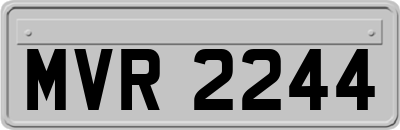 MVR 2244